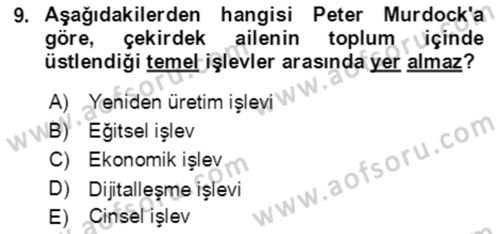 9. Aşağıdakilerden hangisi Peter Murdock'a göre, çekirdek ailenin toplum içinde üstlendiği temel işlevler arasında yer almaz?

A) Yeniden üretim işlevi
B) Eğitsel işlev
C) Ekonomik işlev
D) Dijitalleşme işlevi
E) Cinsel işlev

www.aofsoru.com
www.aofsoru.com
www.aofsoru.com
www.aofsoru.com